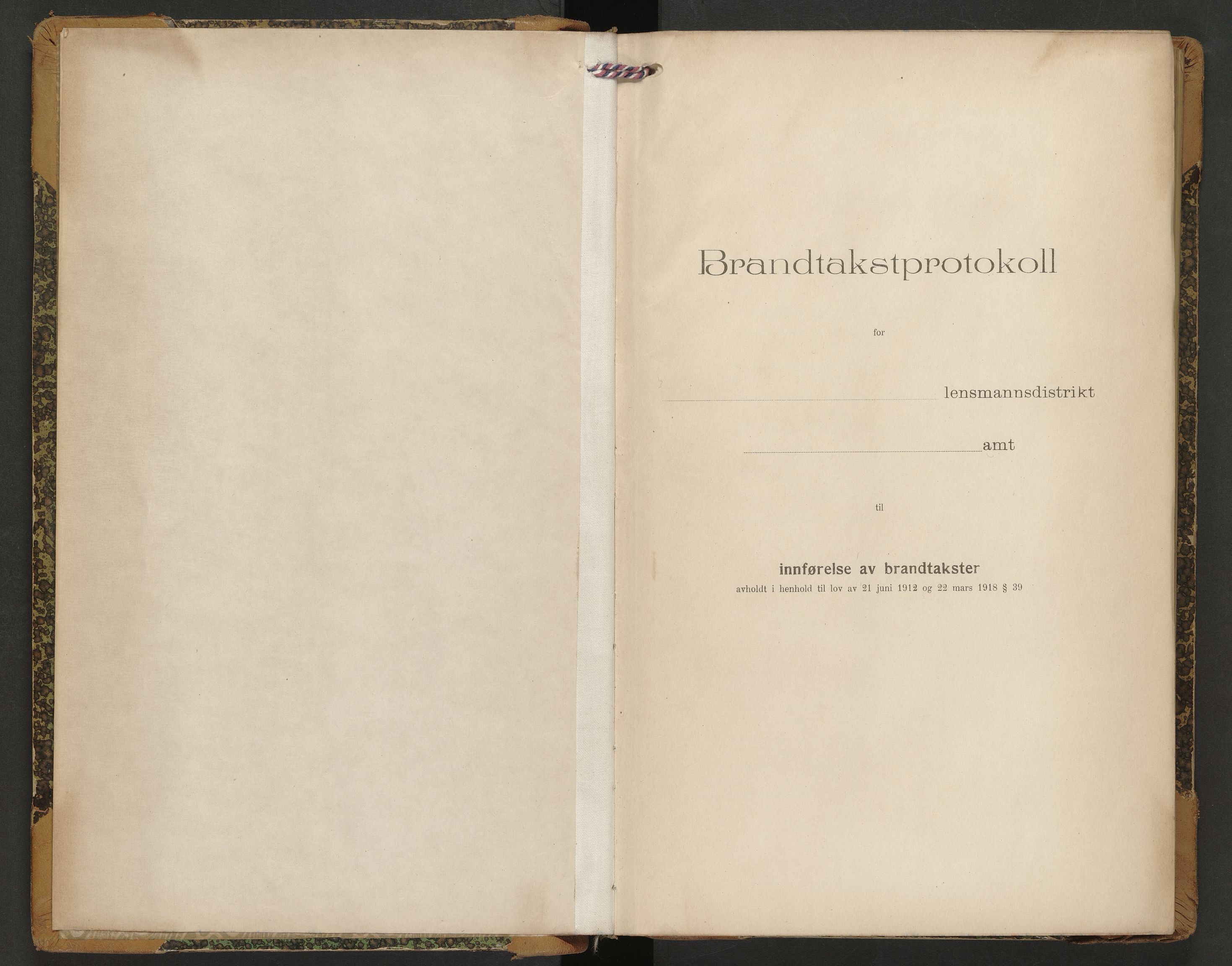 Brandtakstprotokoll

for

lensmannsdistrikt

amt

til

innførelse av brandtakster
avholdt i henhold til lov av 21 juni 1912 og 22 mars 1918 § 39